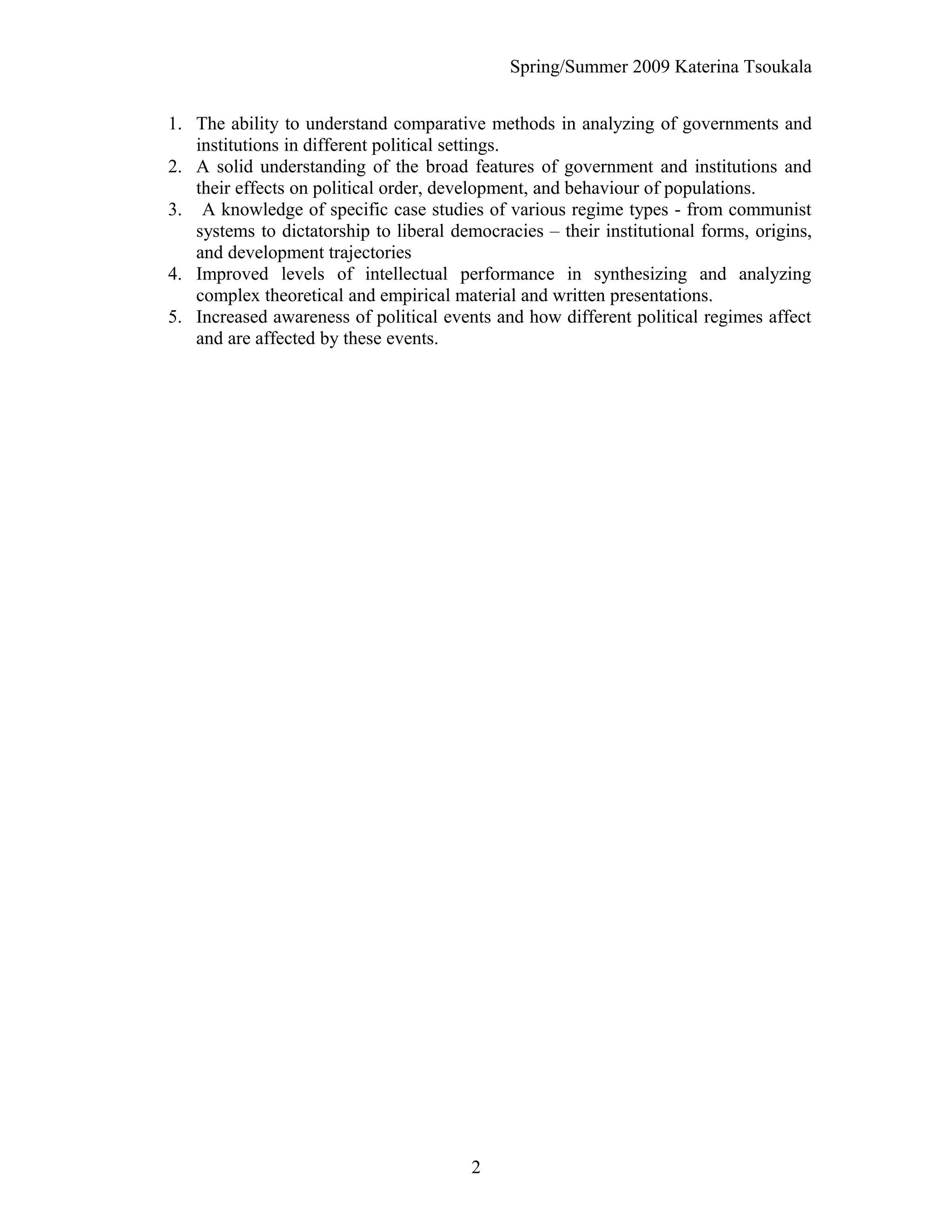 Spring/Summer 2009 Katerina Tsoukala

1. The ability to understand comparative methods in analyzing of governments and institutions in different political settings.
2. A solid understanding of the broad features of government and institutions and their effects on political order, development, and behaviour of populations.
3. A knowledge of specific case studies of various regime types - from communist systems to dictatorship to liberal democracies – their institutional forms, origins, and development trajectories
4. Improved levels of intellectual performance in synthesizing and analyzing complex theoretical and empirical material and written presentations.
5. Increased awareness of political events and how different political regimes affect and are affected by these events.

2